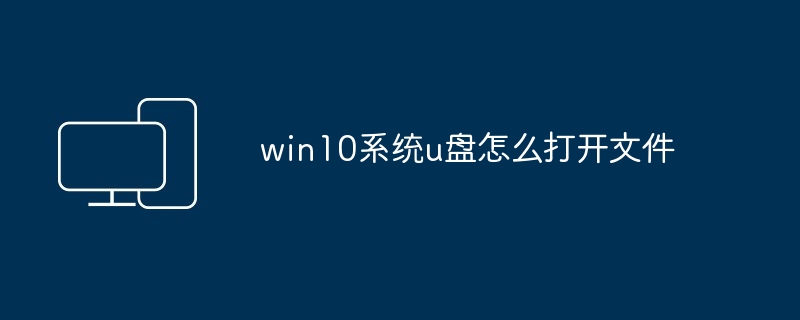 win10系统u盘怎么打开文件